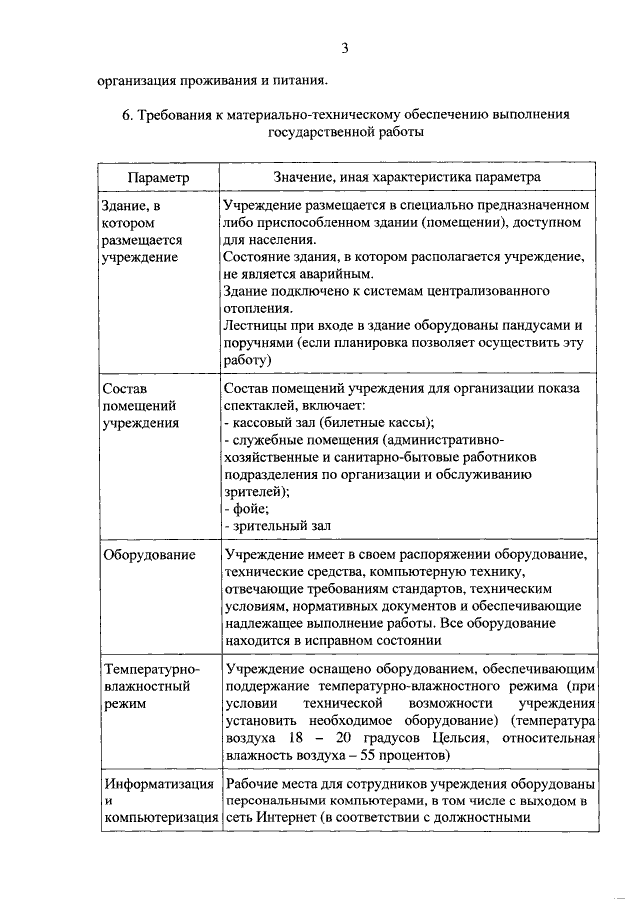 3

организация проживания и питания.

6. Требования к материально-техническому обеспечению выполнения государственной работы

| Параметр | Значение, иная характеристика параметра |
|---|---|
| Здание, в котором размещается учреждение | Учреждение размещается в специально предназначенном либо приспособленном здании (помещении), доступном для населения. Состояние здания, в котором располагается учреждение, не является аварийным. Здание подключено к системам централизованного отопления. Лестницы при входе в здание оборудованы пандусами и поручнями (если планировка позволяет осуществить эту работу) |
| Состав помещений учреждения | Состав помещений учреждения для организации показа спектаклей, включает: - кассовый зал (билетные кассы); - служебные помещения (административно-хозяйственные и санитарно-бытовые работников подразделения по организации и обслуживанию зрителей); - фойе; - зрительный зал |
| Оборудование | Учреждение имеет в своем распоряжении оборудование, технические средства, компьютерную технику, отвечающие требованиям стандартов, техническим условиям, нормативных документов и обеспечивающие надлежащее выполнение работы. Все оборудование находится в исправном состоянии |
| Температурно-влажностный режим | Учреждение оснащено оборудованием, обеспечивающим поддержание температурно-влажностного режима (при условии технической возможности учреждения установить необходимое оборудование) (температура воздуха 18 – 20 градусов Цельсия, относительная влажность воздуха – 55 процентов) |
| Информатизация и компьютеризация | Рабочие места для сотрудников учреждения оборудованы персональными компьютерами, в том числе с выходом в сеть Интернет (в соответствии с должностными |